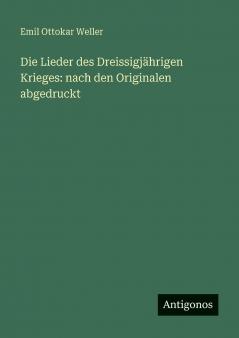 Emil Ottokar Weller

Die Lieder des Dreissigjährigen Krieges: nach den Originalen abgedruckt

Antigonos